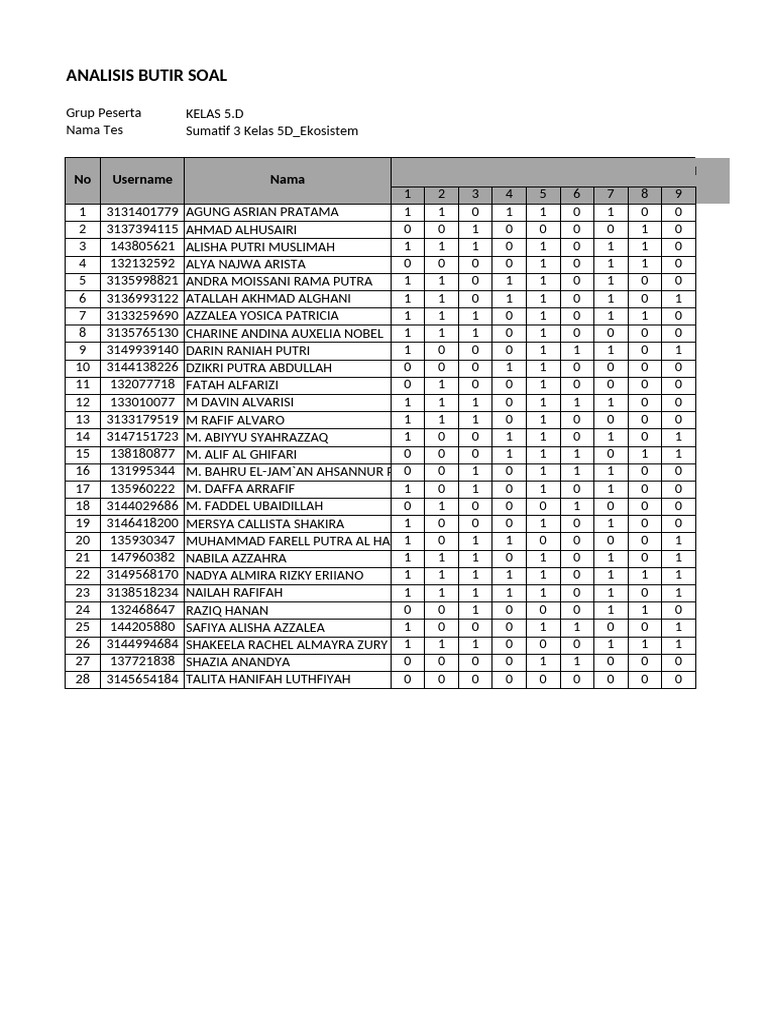 ANALISIS BUTIR SOAL

Grup Peserta KELAS 5.D
Nama Tes Sumatif 3 Kelas 5D_Ekosistem

| No | Username | Nama | 1 | 2 | 3 | 4 | 5 | 6 | 7 | 8 | 9 |
|---|---|---|---|---|---|---|---|---|---|---|---|
| 1 | 3131401779 | AGUNG ASRIAN PRATAMA | 1 | 1 | 0 | 1 | 1 | 0 | 1 | 0 | 0 |
| 2 | 3137394115 | AHMAD ALHUSAIRI | 0 | 0 | 1 | 0 | 0 | 0 | 0 | 1 | 0 |
| 3 | 143805621 | ALISHA PUTRI MUSLIMAH | 1 | 1 | 1 | 0 | 1 | 0 | 1 | 1 | 0 |
| 4 | 132132592 | ALYA NAJWA ARISTA | 0 | 0 | 0 | 0 | 1 | 0 | 1 | 1 | 0 |
| 5 | 3135998821 | ANDRA MOISSANI RAMA PUTRA | 1 | 1 | 0 | 1 | 1 | 0 | 1 | 0 | 0 |
| 6 | 3136993122 | ATALLAH AKHMAD ALGHANI | 1 | 1 | 0 | 1 | 1 | 0 | 1 | 0 | 1 |
| 7 | 3133259690 | AZZALEA YOSICA PATRICIA | 1 | 1 | 1 | 0 | 1 | 0 | 1 | 1 | 0 |
| 8 | 3135765130 | CHARINE ANDINA AUXELIA NOBEL | 1 | 1 | 1 | 0 | 1 | 0 | 0 | 0 | 0 |
| 9 | 3149939140 | DARIN RANIAH PUTRI | 1 | 0 | 0 | 0 | 1 | 1 | 1 | 0 | 1 |
| 10 | 3144138226 | DZIKRI PUTRA ABDULLAH | 0 | 0 | 0 | 1 | 1 | 0 | 0 | 0 | 0 |
| 11 | 132077718 | FATAH ALFARIZI | 0 | 1 | 0 | 0 | 1 | 0 | 0 | 0 | 0 |
| 12 | 133010077 | M DAVIN ALVARISI | 1 | 1 | 1 | 0 | 1 | 1 | 1 | 0 | 0 |
| 13 | 3133179519 | M RAFIF ALVARO | 1 | 1 | 1 | 0 | 1 | 0 | 0 | 0 | 0 |
| 14 | 3147151723 | M. ABIYYU SYAHRAZZAQ | 1 | 0 | 0 | 1 | 1 | 0 | 1 | 0 | 1 |
| 15 | 138180877 | M. ALIF AL GHIFARI | 0 | 0 | 0 | 1 | 1 | 1 | 0 | 1 | 1 |
| 16 | 131995344 | M. BAHRU EL-JAM`AN AHSANNUR F | 0 | 0 | 1 | 0 | 1 | 1 | 1 | 0 | 0 |
| 17 | 135960222 | M. DAFFA ARRAFIF | 1 | 0 | 1 | 0 | 1 | 0 | 1 | 0 | 0 |
| 18 | 3144029686 | M. FADDEL UBAIDILLAH | 0 | 1 | 0 | 0 | 0 | 1 | 0 | 0 | 0 |
| 19 | 3146418200 | MERSYA CALLISTA SHAKIRA | 1 | 0 | 0 | 0 | 1 | 0 | 1 | 0 | 0 |
| 20 | 135930347 | MUHAMMAD FARELL PUTRA AL HA | 1 | 0 | 1 | 1 | 0 | 0 | 0 | 0 | 1 |
| 21 | 147960382 | NABILA AZZAHRA | 1 | 1 | 1 | 0 | 1 | 0 | 1 | 0 | 1 |
| 22 | 3149568170 | NADYA ALMIRA RIZKY ERIIANO | 1 | 1 | 1 | 1 | 1 | 0 | 1 | 1 | 1 |
| 23 | 3138518234 | NAILAH RAFIFAH | 1 | 1 | 1 | 1 | 1 | 0 | 1 | 0 | 1 |
| 24 | 132468647 | RAZIQ HANAN | 0 | 0 | 1 | 0 | 0 | 0 | 1 | 1 | 0 |
| 25 | 144205880 | SAFIYA ALISHA AZZALEA | 1 | 0 | 0 | 0 | 1 | 1 | 0 | 0 | 1 |
| 26 | 3144994684 | SHAKEELA RACHEL ALMAYRA ZURY | 1 | 1 | 1 | 0 | 0 | 0 | 1 | 1 | 1 |
| 27 | 137721838 | SHAZIA ANANDYA | 0 | 0 | 0 | 0 | 1 | 1 | 0 | 0 | 0 |
| 28 | 3145654184 | TALITA HANIFAH LUTHFIYAH | 0 | 0 | 0 | 0 | 0 | 0 | 0 | 0 | 0 |